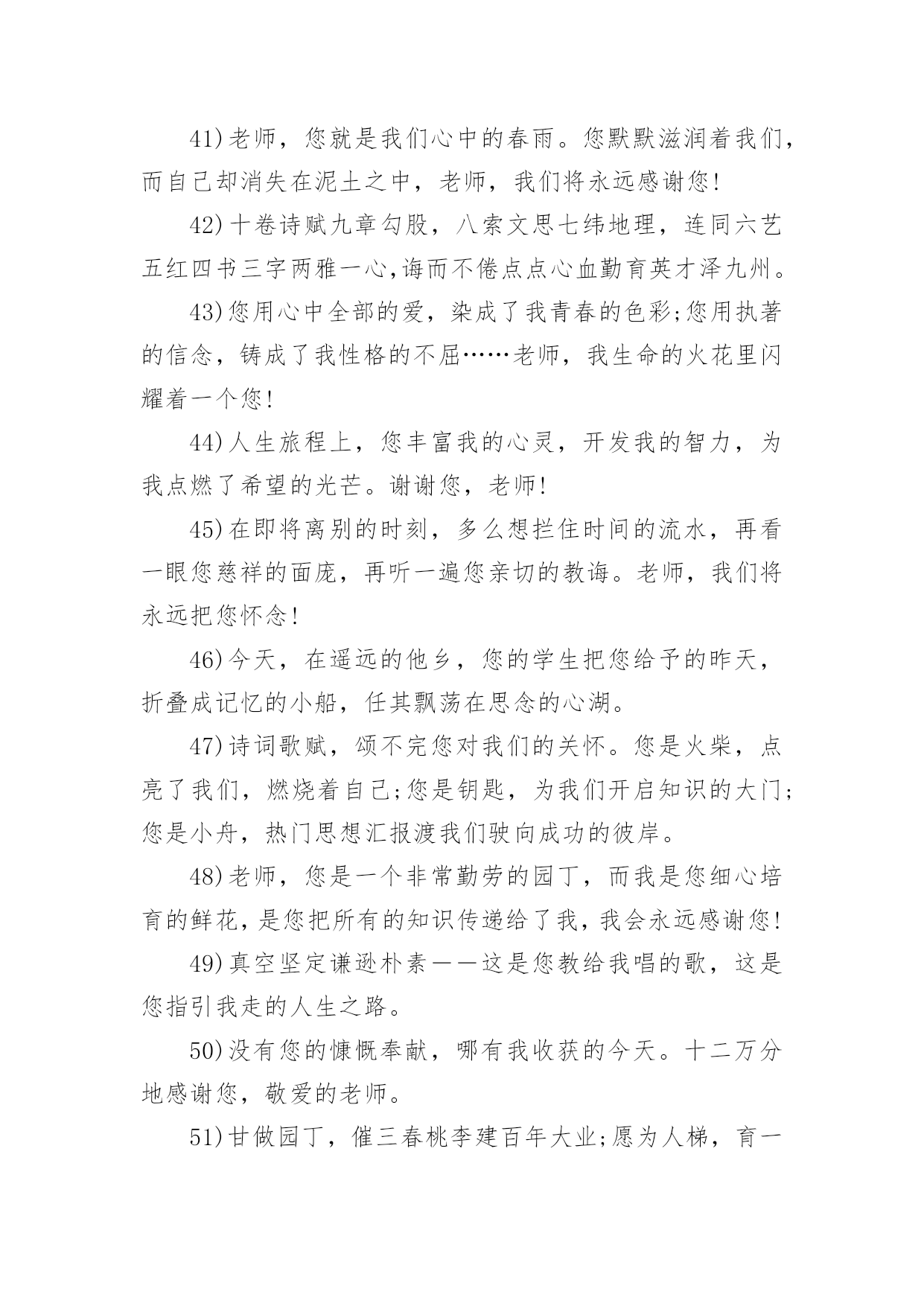 41)老师，您就是我们心中的春雨。您默默滋润着我们，而自己却消失在泥土之中，老师，我们将永远感谢您!

42)十卷诗赋九章勾股，八索文思七纬地理，连同六艺五红四书三字两雅一心,诲而不倦点点心血勤育英才泽九州。

43)您用心中全部的爱，染成了我青春的色彩;您用执著的信念，铸成了我性格的不屈……老师，我生命的火花里闪耀着一个您!

44)人生旅程上，您丰富我的心灵，开发我的智力，为我点燃了希望的光芒。谢谢您，老师!

45)在即将离别的时刻，多么想拦住时间的流水，再看一眼您慈祥的面庞，再听一遍您亲切的教诲。老师，我们将永远把您怀念!

46)今天，在遥远的他乡，您的学生把您给予的昨天，折叠成记忆的小船，任其飘荡在思念的心湖。

47)诗词歌赋，颂不完您对我们的关怀。您是火柴，点亮了我们，燃烧着自己;您是钥匙，为我们开启知识的大门;您是小舟，热门思想汇报渡我们驶向成功的彼岸。

48)老师，您是一个非常勤劳的园丁，而我是您细心培育的鲜花，是您把所有的知识传递给了我，我会永远感谢您!

49)真空坚定谦逊朴素——这是您教给我唱的歌，这是您指引我走的人生之路。

50)没有您的慷慨奉献，哪有我收获的今天。十二万分地感谢您，敬爱的老师。

51)甘做园丁，催三春桃李建百年大业;愿为人梯，育一